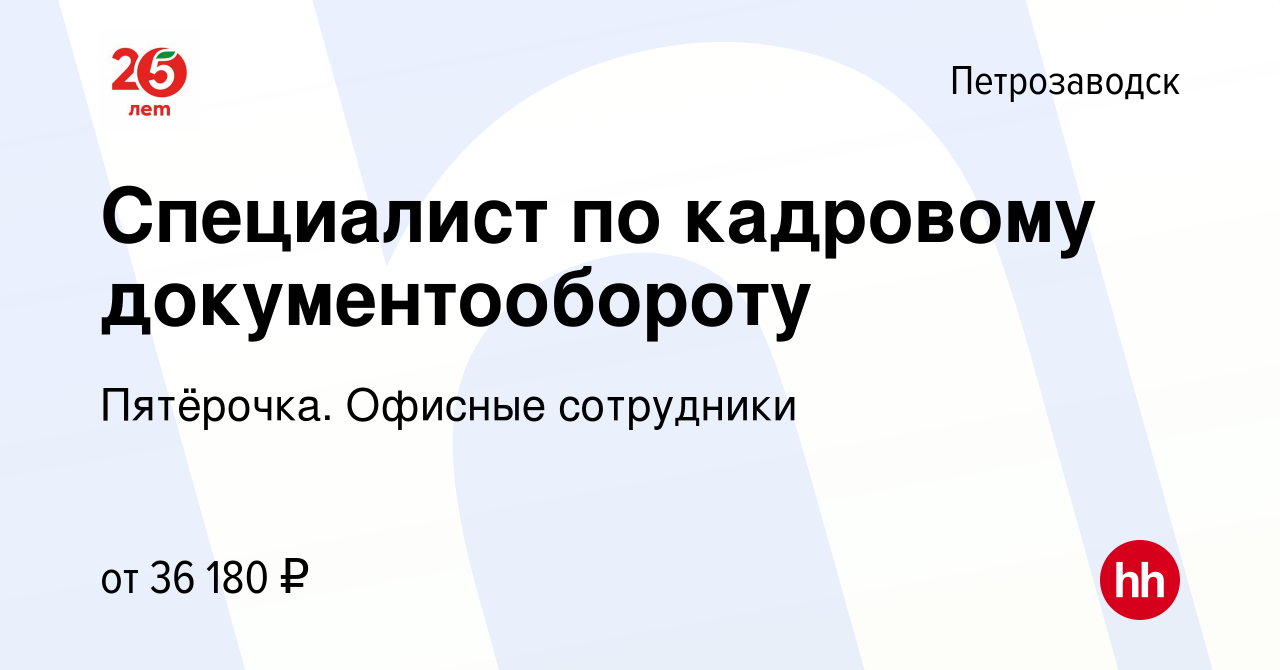 25 лет

Петрозаводск

Специалист по кадровому документообороту

Пятёрочка. Офисные сотрудники

от 36 180 ₽

hh